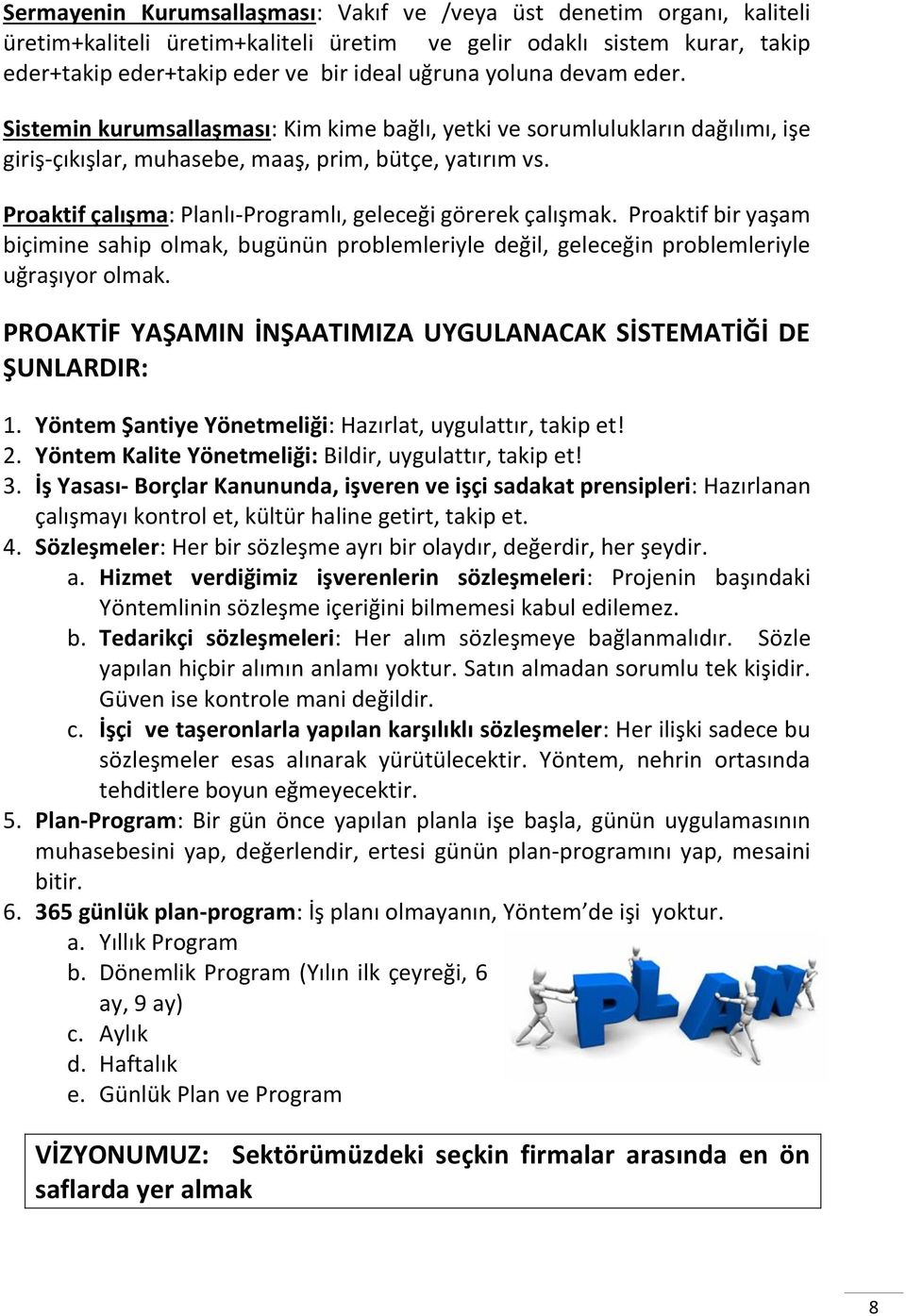 Sermayenin Kurumsallaşması: Vakıf ve /veya üst denetim organı, kaliteli üretim+kaliteli üretim+kaliteli üretim ve gelir odaklı sistem kurar, takip eder+takip eder+takip eder ve bir ideal uğruna yoluna devam eder.

Sistemin kurumsallaşması: Kim kime bağlı, yetki ve sorumlulukların dağılımı, işe giriş-çıkışlar, muhasebe, maaş, prim, bütçe, yatırım vs.

Proaktif çalışma: Planlı-Programlı, geleceği görerek çalışmak. Proaktif bir yaşam biçimine sahip olmak, bugünün problemleriyle değil, geleceğin problemleriyle uğraşıyor olmak.

PROAKTİF YAŞAMIN İNŞAATIMIZA UYGULANACAK SİSTEMATİĞİ DE ŞUNLARDIR:

1. Yöntem Şantiye Yönetmeliği: Hazırlat, uygulattır, takip et!
2. Yöntem Kalite Yönetmeliği: Bildir, uygulattır, takip et!
3. İş Yasası- Borçlar Kanununda, işveren ve işçi sadakat prensipleri: Hazırlanan çalışmayı kontrol et, kültür haline getirt, takip et.
4. Sözleşmeler: Her bir sözleşme ayrı bir olaydır, değerdir, her şeydir.
a. Hizmet verdiğimiz işverenlerin sözleşmeleri: Projenin başındaki Yöntemlinin sözleşme içeriğini bilmemesi kabul edilemez.
b. Tedarikçi sözleşmeleri: Her alım sözleşmeye bağlanmalıdır. Sözle yapılan hiçbir alımın anlamı yoktur. Satın almadan sorumlu tek kişidir. Güven ise kontrole mani değildir.
c. İşçi ve taşeronlarla yapılan karşılıklı sözleşmeler: Her ilişki sadece bu sözleşmeler esas alınarak yürütülecektir. Yöntem, nehrin ortasında tehditlere boyun eğmeyecektir.
5. Plan-Program: Bir gün önce yapılan planla işe başla, günün uygulamasının muhasebesini yap, değerlendir, ertesi günün plan-programını yap, mesaini bitir.
6. 365 günlük plan-program: İş planı olmayanın, Yöntem'de işi yoktur.
a. Yıllık Program
b. Dönemlik Program (Yılın ilk çeyreği, 6 ay, 9 ay)
c. Aylık
d. Haftalık
e. Günlük Plan ve Program

PLAN

VİZYONUMUZ: Sektörümüzdeki seçkin firmalar arasında en ön saflarda yer almak

8